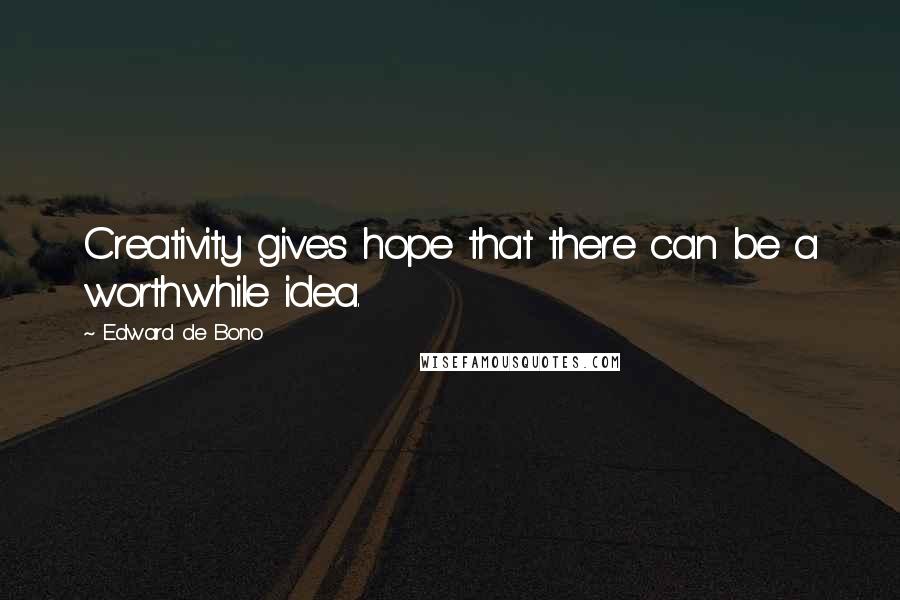 Creativity gives hope that there can be a worthwhile idea.

~ Edward de Bono

WISEFAMOUSQUOTES.COM